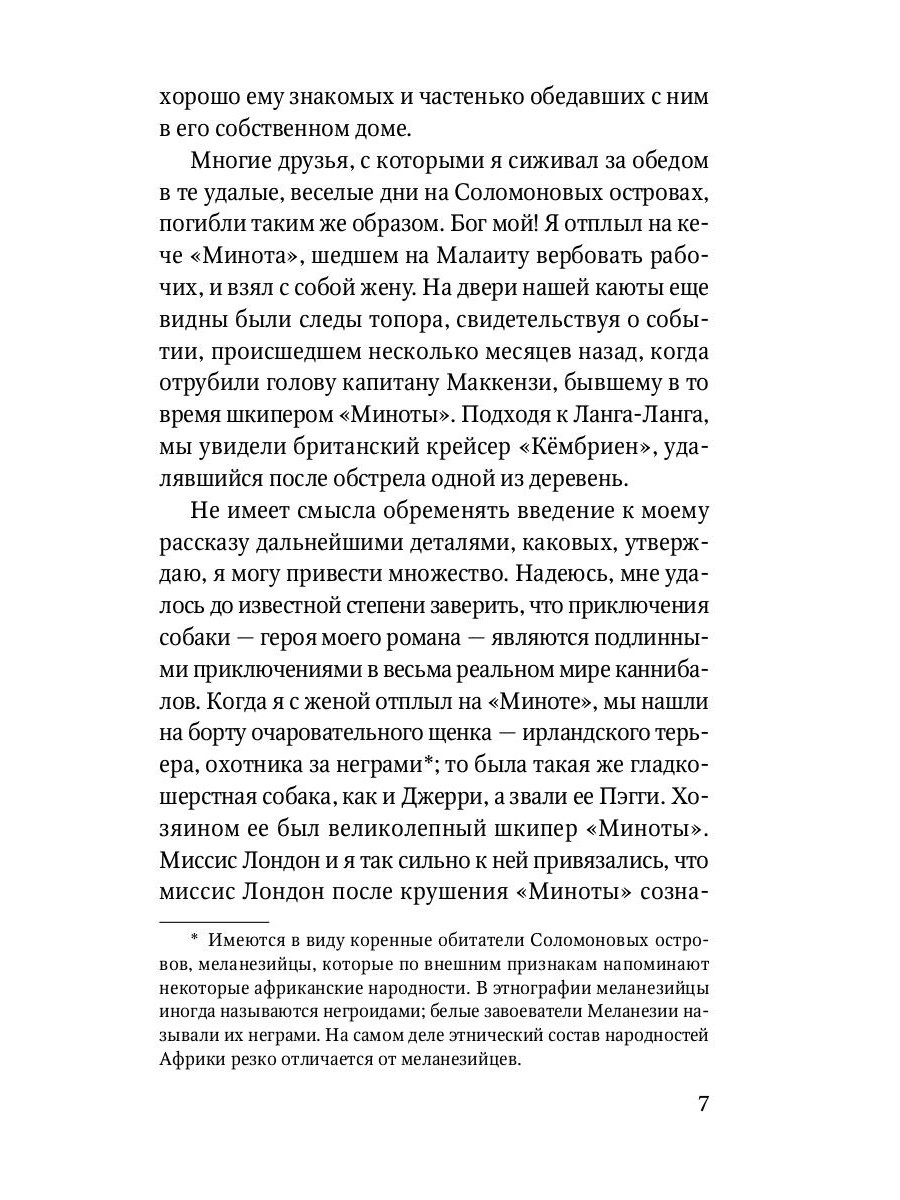 хорошо ему знакомых и частенько обедавших с ним в его собственном доме.

Многие друзья, с которыми я сиживал за обедом в те удалые, веселые дни на Соломоновых островах, погибли таким же образом. Бог мой! Я отплыл на кече «Минота», шедшем на Малаиту вербовать рабочих, и взял с собой жену. На двери нашей каюты еще видны были следы топора, свидетельствуя о событии, происшедшем несколько месяцев назад, когда отрубили голову капитану Маккензи, бывшему в то время шкипером «Миноты». Подходя к Ланга-Ланга, мы увидели британский крейсер «Кёмбриен», удалявшийся после обстрела одной из деревень.

Не имеет смысла обременять введение к моему рассказу дальнейшими деталями, каковых, утверждаю, я могу привести множество. Надеюсь, мне удалось до известной степени заверить, что приключения собаки — героя моего романа — являются подлинными приключениями в весьма реальном мире каннибалов. Когда я с женой отплыл на «Миноте», мы нашли на борту очаровательного щенка — ирландского терьера, охотника за неграми*; то была такая же гладкошерстная собака, как и Джерри, а звали ее Пэгги. Хозяином ее был великолепный шкипер «Миноты». Миссис Лондон и я так сильно к ней привязались, что миссис Лондон после крушения «Миноты» созна-

* Имеются в виду коренные обитатели Соломоновых островов, меланезийцы, которые по внешним признакам напоминают некоторые африканские народности. В этнографии меланезийцы иногда называются негроидами; белые завоеватели Меланезии называли их неграми. На самом деле этнический состав народностей Африки резко отличается от меланезийцев.

7